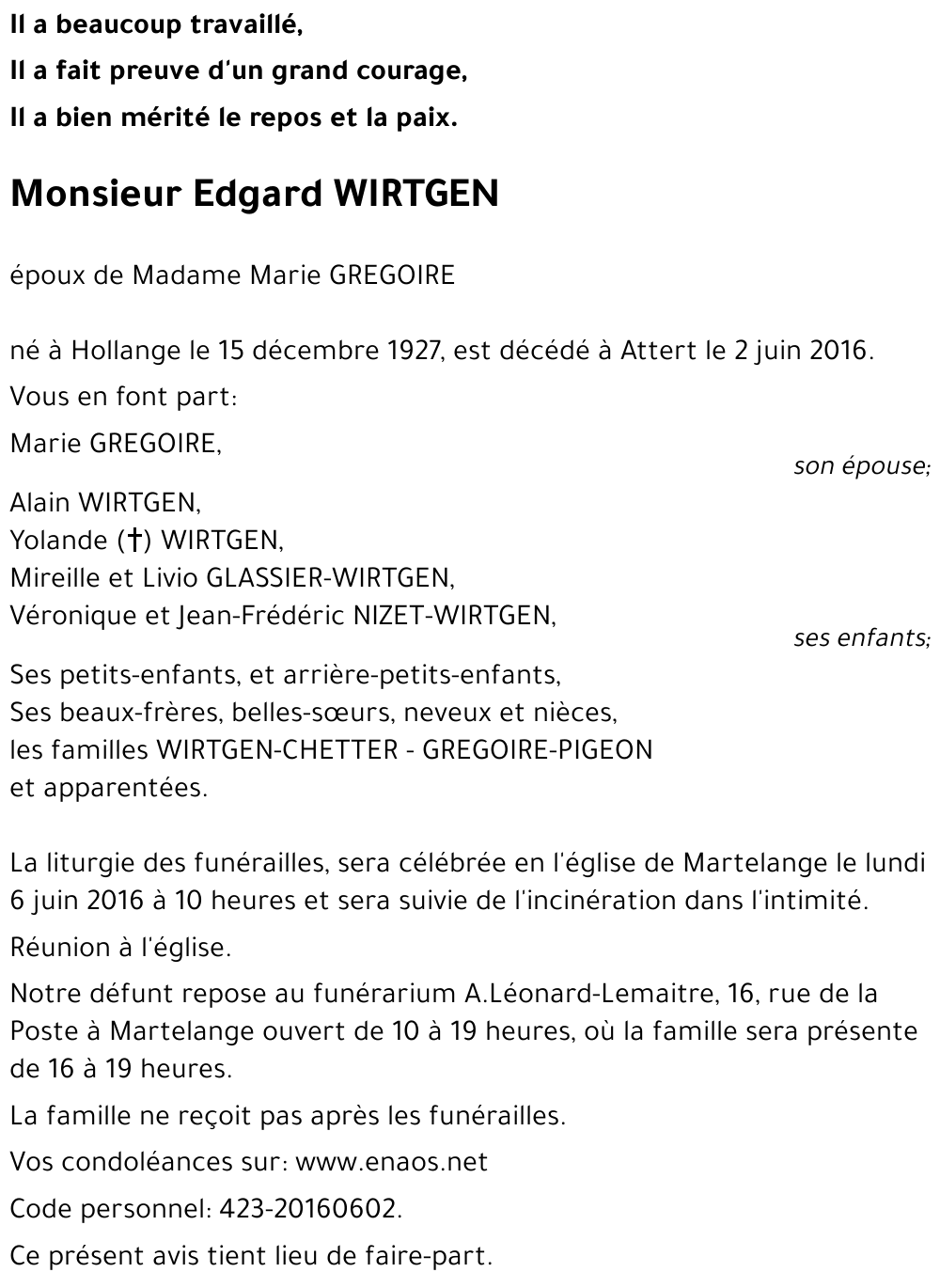 Il a beaucoup travaillé,
Il a fait preuve d'un grand courage,
Il a bien mérité le repos et la paix.

Monsieur Edgard WIRTGEN

époux de Madame Marie GREGOIRE

né à Hollange le 15 décembre 1927, est décédé à Attert le 2 juin 2016.

Vous en font part:

Marie GREGOIRE,
son épouse;

Alain WIRTGEN,
Yolande (†) WIRTGEN,
Mireille et Livio GLASSIER-WIRTGEN,
Véronique et Jean-Frédéric NIZET-WIRTGEN,
ses enfants;

Ses petits-enfants, et arrière-petits-enfants,
Ses beaux-frères, belles-sœurs, neveux et nièces,
les familles WIRTGEN-CHETTER - GREGOIRE-PIGEON
et apparentées.

La liturgie des funérailles, sera célébrée en l'église de Martelange le lundi 6 juin 2016 à 10 heures et sera suivie de l'incinération dans l'intimité.

Réunion à l'église.

Notre défunt repose au funérarium A.Léonard-Lemaitre, 16, rue de la Poste à Martelange ouvert de 10 à 19 heures, où la famille sera présente de 16 à 19 heures.

La famille ne reçoit pas après les funérailles.

Vos condoléances sur: www.enaos.net

Code personnel: 423-20160602.

Ce présent avis tient lieu de faire-part.